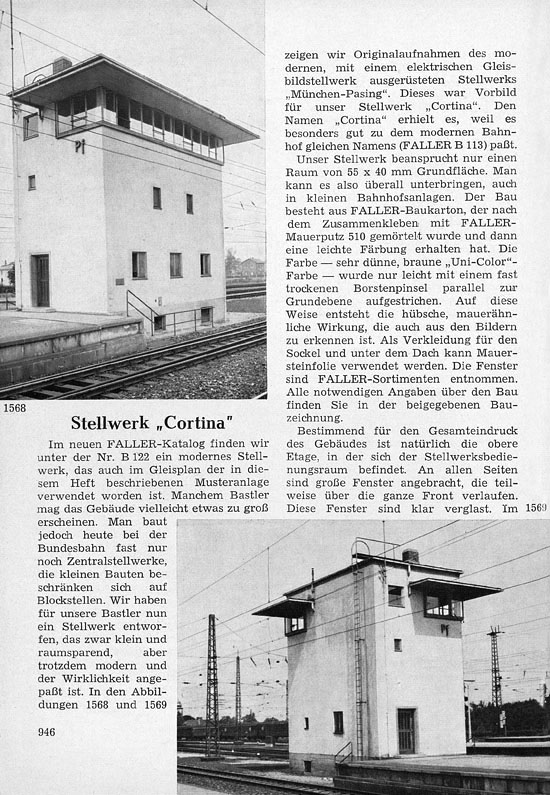 Pf

1568

Stellwerk „Cortina"

Im neuen FALLER-Katalog finden wir unter der Nr. B 122 ein modernes Stellwerk, das auch im Gleisplan der in diesem Heft beschriebenen Musteranlage verwendet worden ist. Manchem Bastler mag das Gebäude vielleicht etwas zu groß erscheinen. Man baut jedoch heute bei der Bundesbahn fast nur noch Zentralstellwerke, die kleinen Bauten beschränken sich auf Blockstellen. Wir haben für unsere Bastler nun ein Stellwerk entworfen, das zwar klein und raumsparend, aber trotzdem modern und der Wirklichkeit angepaßt ist. In den Abbildungen 1568 und 1569

946

zeigen wir Originalaufnahmen des modernen, mit einem elektrischen Gleisbildstellwerk ausgerüsteten Stellwerks „München-Pasing". Dieses war Vorbild für unser Stellwerk „Cortina". Den Namen „Cortina" erhielt es, weil es besonders gut zu dem modernen Bahnhof gleichen Namens (FALLER B 113) paßt.

Unser Stellwerk beansprucht nur einen Raum von 55 x 40 mm Grundfläche. Man kann es also überall unterbringen, auch in kleinen Bahnhofsanlagen. Der Bau besteht aus FALLER-Baukarton, der nach dem Zusammenkleben mit FALLER-Mauerputz 510 gemörtelt wurde und dann eine leichte Färbung erhalten hat. Die Farbe — sehr dünne, braune „Uni-Color"-Farbe — wurde nur leicht mit einem fast trockenen Borstenpinsel parallel zur Grundebene aufgestrichen. Auf diese Weise entsteht die hübsche, mauerähnliche Wirkung, die auch aus den Bildern zu erkennen ist. Als Verkleidung für den Sockel und unter dem Dach kann Mauersteinfolie verwendet werden. Die Fenster sind FALLER-Sortimenten entnommen. Alle notwendigen Angaben über den Bau finden Sie in der beigegebenen Bauzeichnung.

Bestimmend für den Gesamteindruck des Gebäudes ist natürlich die obere Etage, in der sich der Stellwerksbedienungsraum befindet. An allen Seiten sind große Fenster angebracht, die teilweise über die ganze Front verlaufen. Diese Fenster sind klar verglast. Im

1569

Pf